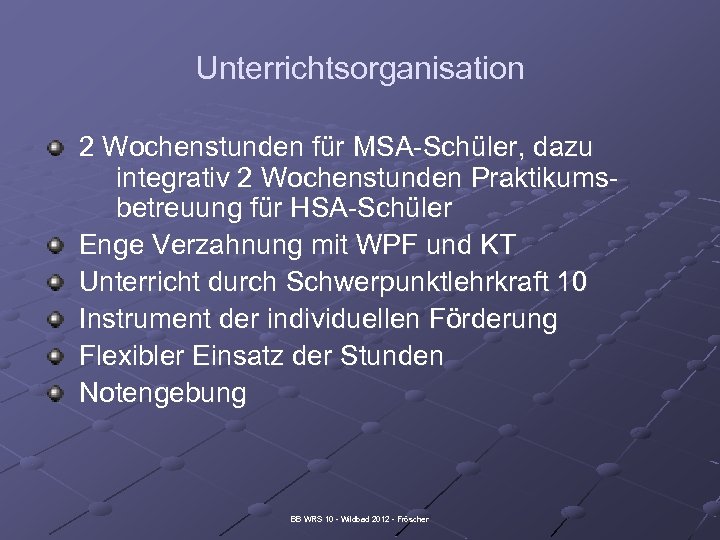 Unterrichtsorganisation

2 Wochenstunden für MSA-Schüler, dazu integrativ 2 Wochenstunden Praktikumsbetreuung für HSA-Schüler

Enge Verzahnung mit WPF und KT

Unterricht durch Schwerpunktlehrkraft 10

Instrument der individuellen Förderung

Flexibler Einsatz der Stunden

Notengebung

BB WRS 10 - Wildbad 2012 - Fröscher